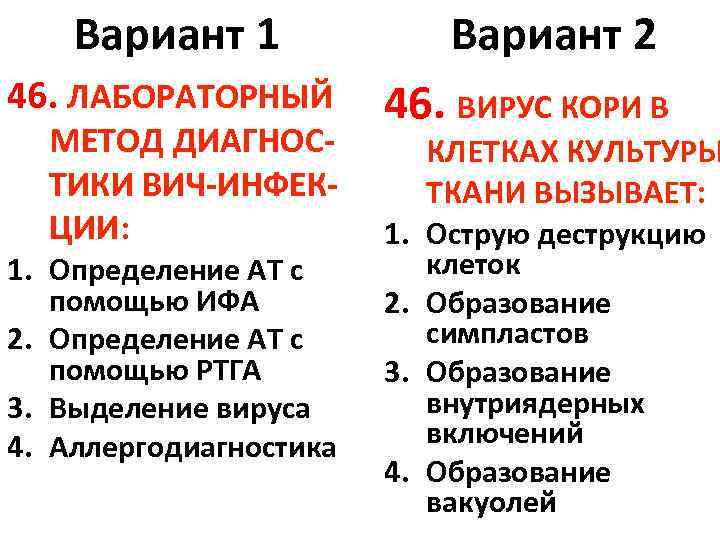 Вариант 1

46. ЛАБОРАТОРНЫЙ МЕТОД ДИАГНОСТИКИ ВИЧ-ИНФЕКЦИИ:

1. Определение АТ с помощью ИФА
2. Определение АТ с помощью РТГА
3. Выделение вируса
4. Аллергодиагностика

Вариант 2

46. ВИРУС КОРИ В КЛЕТКАХ КУЛЬТУРЫ ТКАНИ ВЫЗЫВАЕТ:

1. Острую деструкцию клеток
2. Образование симпластов
3. Образование внутриядерных включений
4. Образование вакуолей